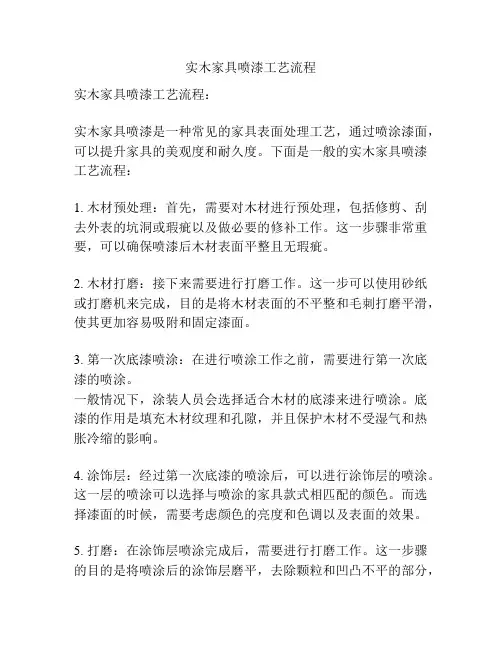 实木家具喷漆工艺流程

实木家具喷漆工艺流程：

实木家具喷漆是一种常见的家具表面处理工艺，通过喷涂漆面，可以提升家具的美观度和耐久度。下面是一般的实木家具喷漆工艺流程：

1. 木材预处理：首先，需要对木材进行预处理，包括修剪、刮去外表的坑洞或瑕疵以及做必要的修补工作。这一步骤非常重要，可以确保喷漆后木材表面平整且无瑕疵。

2. 木材打磨：接下来需要进行打磨工作。这一步可以使用砂纸或打磨机来完成，目的是将木材表面的不平整和毛刺打磨平滑，使其更加容易吸附和固定漆面。

3. 第一次底漆喷涂：在进行喷涂工作之前，需要进行第一次底漆的喷涂。
一般情况下，涂装人员会选择适合木材的底漆来进行喷涂。底漆的作用是填充木材纹理和孔隙，并且保护木材不受湿气和热胀冷缩的影响。

4. 涂饰层：经过第一次底漆的喷涂后，可以进行涂饰层的喷涂。这一层的喷涂可以选择与喷涂的家具款式相匹配的颜色。而选择漆面的时候，需要考虑颜色的亮度和色调以及表面的效果。

5. 打磨：在涂饰层喷涂完成后，需要进行打磨工作。这一步骤的目的是将喷涂后的涂饰层磨平，去除颗粒和凹凸不平的部分，